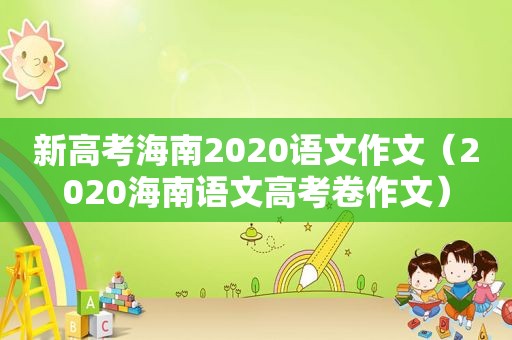 新高考海南2020语文作文（2020海南语文高考卷作文）

A
B C